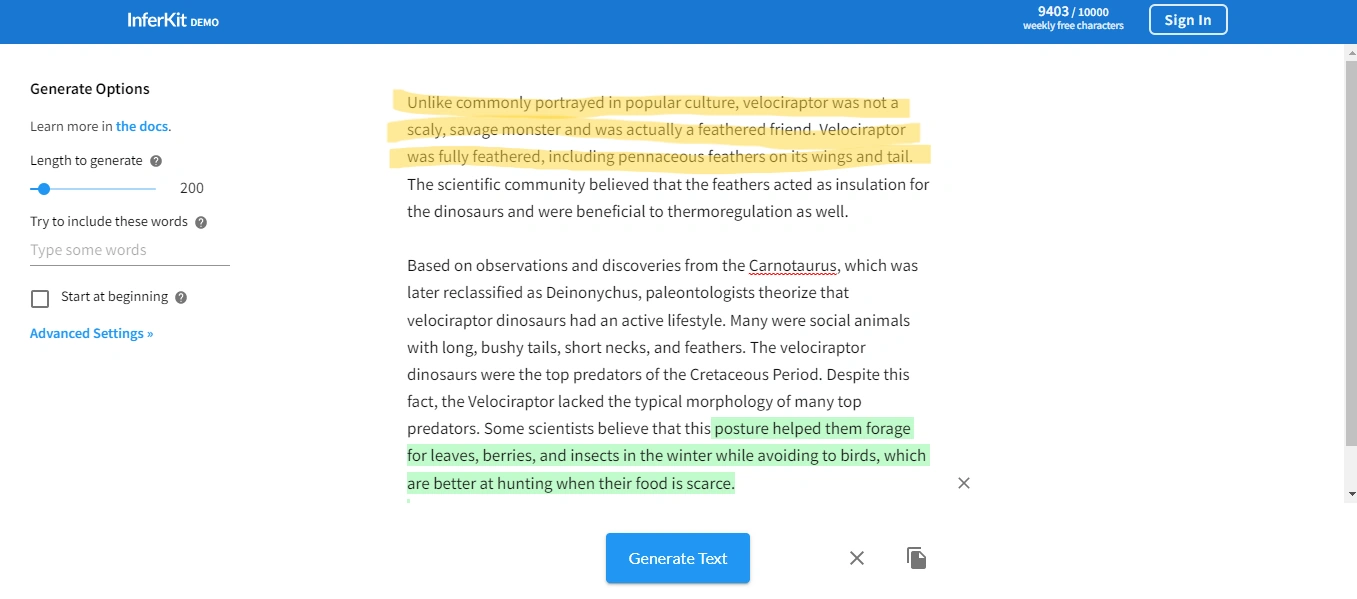 InferKit DEMO

9403 / 10000
weekly free characters

Sign In

Generate Options

Learn more in the docs.

Length to generate

200

Try to include these words

Type some words

Start at beginning

Advanced Settings »

Unlike commonly portrayed in popular culture, velociraptor was not a scaly, savage monster and was actually a feathered friend. Velociraptor was fully feathered, including pennaceous feathers on its wings and tail. The scientific community believed that the feathers acted as insulation for the dinosaurs and were beneficial to thermoregulation as well.

Based on observations and discoveries from the Carnotaurus, which was later reclassified as Deinonychus, paleontologists theorize that velociraptor dinosaurs had an active lifestyle. Many were social animals with long, bushy tails, short necks, and feathers. The velociraptor dinosaurs were the top predators of the Cretaceous Period. Despite this fact, the Velociraptor lacked the typical morphology of many top predators. Some scientists believe that this posture helped them forage for leaves, berries, and insects in the winter while avoiding to birds, which are better at hunting when their food is scarce.

Generate Text